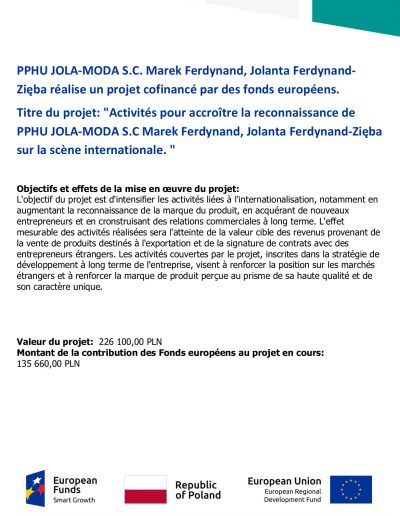 PPHU JOLA-MODA S.C. Marek Ferdynand, Jolanta Ferdynand-Zięba réalise un projet cofinancé par des fonds européens.

Titre du projet: "Activités pour accroître la reconnaissance de PPHU JOLA-MODA S.C Marek Ferdynand, Jolanta Ferdynand-Zięba sur la scène internationale. "

Objectifs et effets de la mise en œuvre du projet:
L'objectif du projet est d'intensifier les activités liées à l'internationalisation, notamment en augmentant la reconnaissance de la marque du produit, en acquérant de nouveaux entrepreneurs et en cronstruisant des relations commerciales à long terme. L'effet mesurable des activités réalisées sera l'atteinte de la valeur cible des revenus provenant de la vente de produits destinés à l'exportation et de la signature de contrats avec des entrepreneurs étrangers. Les activités couvertes par le projet, inscrites dans la stratégie de développement à long terme de l'entreprise, visent à renforcer la position sur les marchés étrangers et à renforcer la marque de produit perçue au prisme de sa haute qualité et de son caractère unique.

Valeur du projet: 226 100,00 PLN
Montant de la contribution des Fonds européens au projet en cours:
135 660,00 PLN

European Funds
Smart Growth

Republic of Poland

European Union
European Regional Development Fund